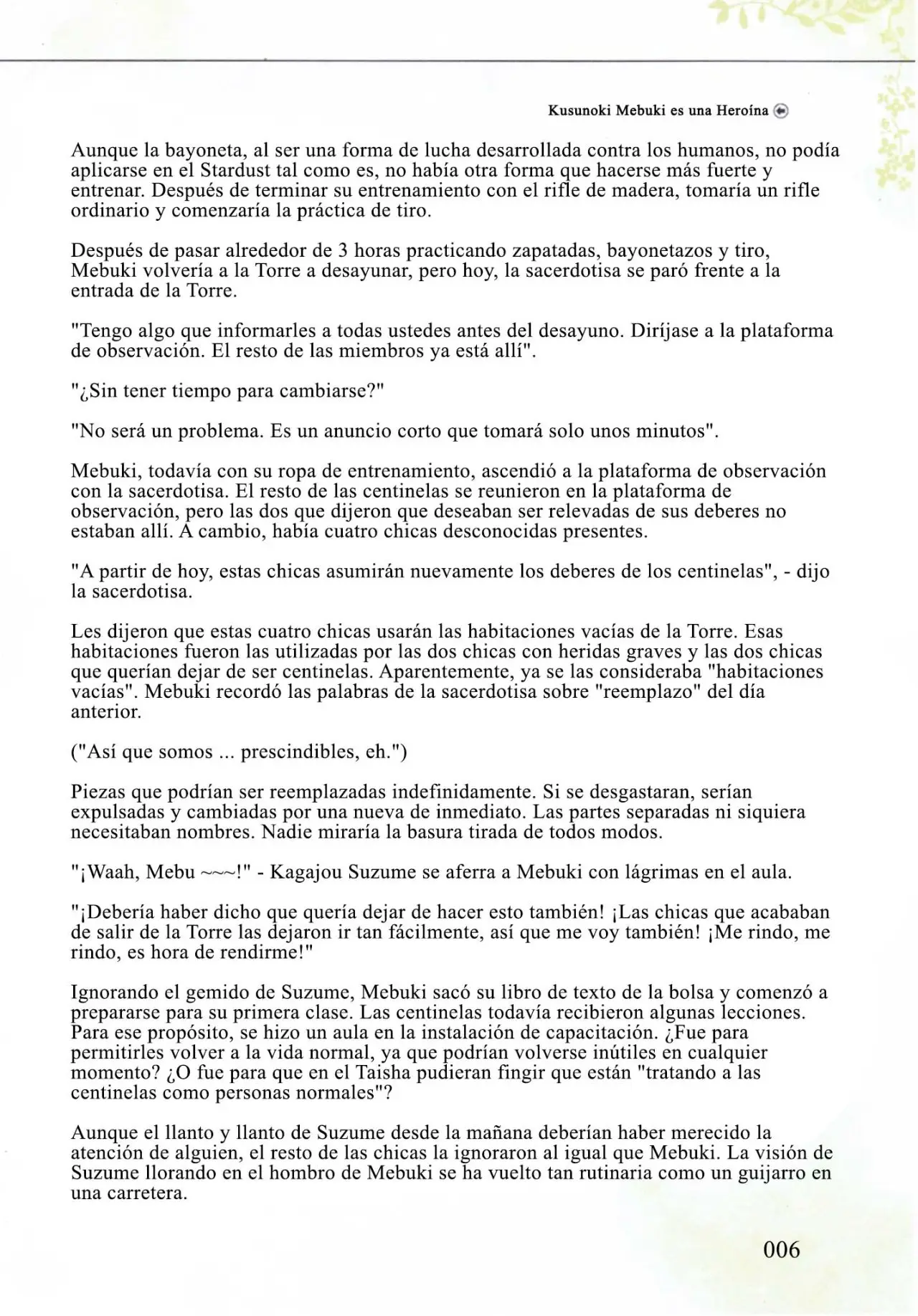 Kusunoki Mebuki es una Heroína

Aunque la bayoneta, al ser una forma de lucha desarrollada contra los humanos, no podía aplicarse en el Stardust tal como es, no había otra forma que hacerse más fuerte y entrenar. Después de terminar su entrenamiento con el rifle de madera, tomaría un rifle ordinario y comenzaría la práctica de tiro.

Después de pasar alrededor de 3 horas practicando zapatadas, bayonetazos y tiro, Mebuki volvería a la Torre a desayunar, pero hoy, la sacerdotisa se paró frente a la entrada de la Torre.

"Tengo algo que informarles a todas ustedes antes del desayuno. Diríjase a la plataforma de observación. El resto de las miembros ya está allí".

"¿Sin tener tiempo para cambiarse?"

"No será un problema. Es un anuncio corto que tomará solo unos minutos".

Mebuki, todavía con su ropa de entrenamiento, ascendió a la plataforma de observación con la sacerdotisa. El resto de las centinelas se reunieron en la plataforma de observación, pero las dos que dijeron que deseaban ser relevadas de sus deberes no estaban allí. A cambio, había cuatro chicas desconocidas presentes.

"A partir de hoy, estas chicas asumirán nuevamente los deberes de los centinelas", - dijo la sacerdotisa.

Les dijeron que estas cuatro chicas usarán las habitaciones vacías de la Torre. Esas habitaciones fueron las utilizadas por las dos chicas con heridas graves y las dos chicas que querían dejar de ser centinelas. Aparentemente, ya se las consideraba "habitaciones vacías". Mebuki recordó las palabras de la sacerdotisa sobre "reemplazo" del día anterior.

("Así que somos ... prescindibles, eh.")

Piezas que podrían ser reemplazadas indefinidamente. Si se desgastaran, serían expulsadas y cambiadas por una nueva de inmediato. Las partes separadas ni siquiera necesitaban nombres. Nadie miraría la basura tirada de todos modos.

"¡Waah, Mebu ~~~!" - Kagajou Suzume se aferra a Mebuki con lágrimas en el aula.

"¡Debería haber dicho que quería dejar de hacer esto también! ¡Las chicas que acababan de salir de la Torre las dejaron ir tan fácilmente, así que me voy también! ¡Me rindo, me rindo, es hora de rendirme!"

Ignorando el gemido de Suzume, Mebuki sacó su libro de texto de la bolsa y comenzó a prepararse para su primera clase. Las centinelas todavía recibieron algunas lecciones. Para ese propósito, se hizo un aula en la instalación de capacitación. ¿Fue para permitirles volver a la vida normal, ya que podrían volverse inútiles en cualquier momento? ¿O fue para que en el Taisha pudieran fingir que están "tratando a las centinelas como personas normales"?

Aunque el llanto y llanto de Suzume desde la mañana deberían haber merecido la atención de alguien, el resto de las chicas la ignoraron al igual que Mebuki. La visión de Suzume llorando en el hombro de Mebuki se ha vuelto tan rutinaria como un guijarro en una carretera.

006